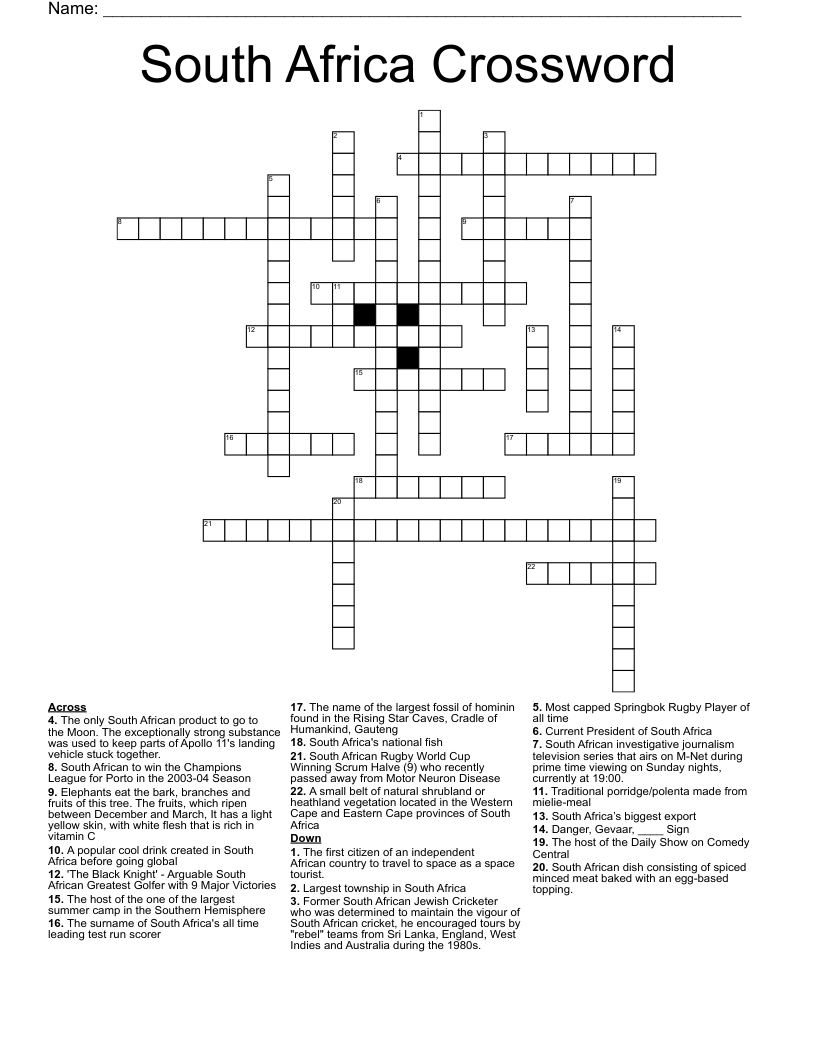 Name: ____

South Africa Crossword

1
2
3
4
5
6
7
8
9
10
11
12
13
14
15
16
17
18
19
20
21
22

Across
4. The only South African product to go to the Moon. The exceptionally strong substance was used to keep parts of Apollo 11's landing vehicle stuck together.
8. South African to win the Champions League for Porto in the 2003-04 Season
9. Elephants eat the bark, branches and fruits of this tree. The fruits, which ripen between December and March, It has a light yellow skin, with white flesh that is rich in vitamin C
10. A popular cool drink created in South Africa before going global
12. 'The Black Knight' - Arguable South African Greatest Golfer with 9 Major Victories
15. The host of the one of the largest summer camp in the Southern Hemisphere
16. The surname of South Africa's all time leading test run scorer
17. The name of the largest fossil of hominin found in the Rising Star Caves, Cradle of Humankind, Gauteng
18. South Africa's national fish
21. South African Rugby World Cup Winning Scrum Halve (9) who recently passed away from Motor Neuron Disease
22. A small belt of natural shrubland or heathland vegetation located in the Western Cape and Eastern Cape provinces of South Africa

Down
1. The first citizen of an independent African country to travel to space as a space tourist.
2. Largest township in South Africa
3. Former South African Jewish Cricketer who was determined to maintain the vigour of South African cricket, he encouraged tours by "rebel" teams from Sri Lanka, England, West Indies and Australia during the 1980s.
5. Most capped Springbok Rugby Player of all time
6. Current President of South Africa
7. South African investigative journalism television series that airs on M-Net during prime time viewing on Sunday nights, currently at 19:00.
11. Traditional porridge/polenta made from mielie-meal
13. South Africa's biggest export
14. Danger, Gevaar, ____ Sign
19. The host of the Daily Show on Comedy Central
20. South African dish consisting of spiced minced meat baked with an egg-based topping.